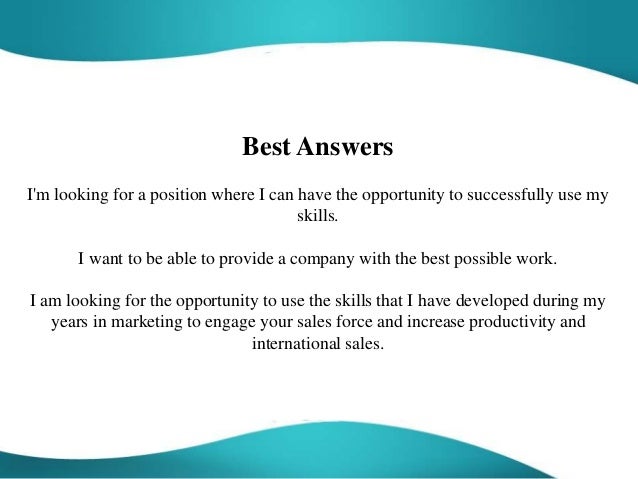 Best Answers

I'm looking for a position where I can have the opportunity to successfully use my skills.

I want to be able to provide a company with the best possible work.

I am looking for the opportunity to use the skills that I have developed during my years in marketing to engage your sales force and increase productivity and international sales.